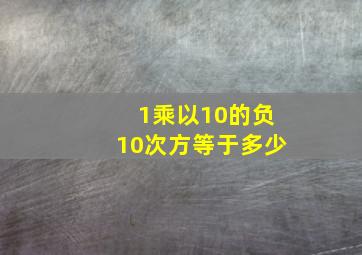 1乘以10的负10次方等于多少